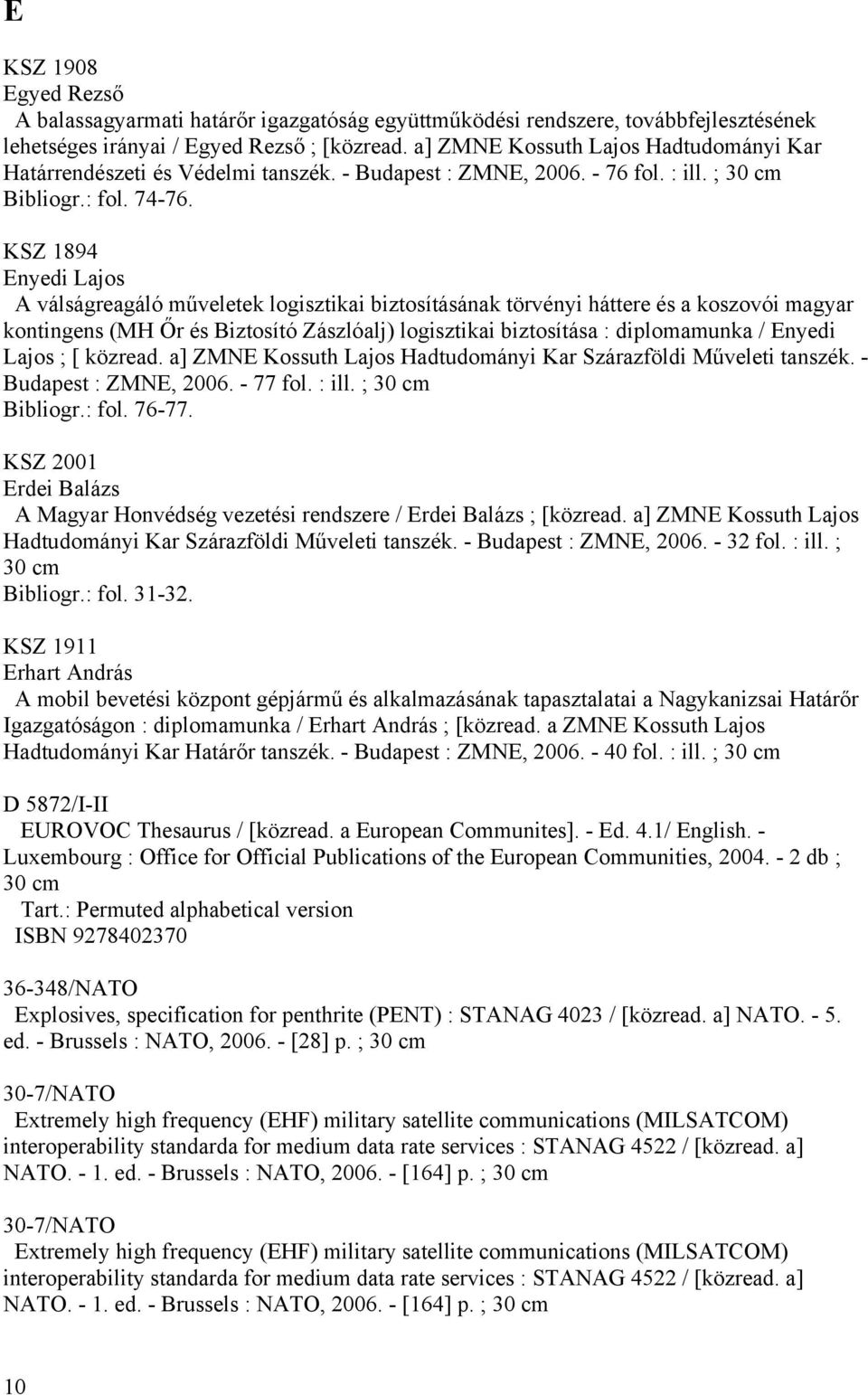 E

KSZ 1908
Egyed Rezső
A balassagyarmati határőr igazgatóság együttműködési rendszere, továbbfejlesztésének lehetséges irányai / Egyed Rezső ; [közread. a] ZMNE Kossuth Lajos Hadtudományi Kar Határrendészeti és Védelmi tanszék. - Budapest : ZMNE, 2006. - 76 fol. : ill. ; 30 cm
Bibliogr.: fol. 74-76.

KSZ 1894
Enyedi Lajos
A válságreagáló műveletek logisztikai biztosításának törvényi háttere és a koszovói magyar kontingens (MH Őr és Biztosító Zászlóalj) logisztikai biztosítása : diplomamunka / Enyedi Lajos ; [ közread. a] ZMNE Kossuth Lajos Hadtudományi Kar Szárazföldi Műveleti tanszék. - Budapest : ZMNE, 2006. - 77 fol. : ill. ; 30 cm
Bibliogr.: fol. 76-77.

KSZ 2001
Erdei Balázs
A Magyar Honvédség vezetési rendszere / Erdei Balázs ; [közread. a] ZMNE Kossuth Lajos Hadtudományi Kar Szárazföldi Műveleti tanszék. - Budapest : ZMNE, 2006. - 32 fol. : ill. ; 30 cm
Bibliogr.: fol. 31-32.

KSZ 1911
Erhart András
A mobil bevetési központ gépjármű és alkalmazásának tapasztalatai a Nagykanizsai Határőr Igazgatóságon : diplomamunka / Erhart András ; [közread. a ZMNE Kossuth Lajos Hadtudományi Kar Határőr tanszék. - Budapest : ZMNE, 2006. - 40 fol. : ill. ; 30 cm

D 5872/I-II
EUROVOC Thesaurus / [közread. a European Communites]. - Ed. 4.1/ English. - Luxembourg : Office for Official Publications of the European Communities, 2004. - 2 db ; 30 cm
Tart.: Permuted alphabetical version
ISBN 9278402370

36-348/NATO
Explosives, specification for penthrite (PENT) : STANAG 4023 / [közread. a] NATO. - 5. ed. - Brussels : NATO, 2006. - [28] p. ; 30 cm

30-7/NATO
Extremely high frequency (EHF) military satellite communications (MILSATCOM) interoperability standarda for medium data rate services : STANAG 4522 / [közread. a] NATO. - 1. ed. - Brussels : NATO, 2006. - [164] p. ; 30 cm

30-7/NATO
Extremely high frequency (EHF) military satellite communications (MILSATCOM) interoperability standarda for medium data rate services : STANAG 4522 / [közread. a] NATO. - 1. ed. - Brussels : NATO, 2006. - [164] p. ; 30 cm

10